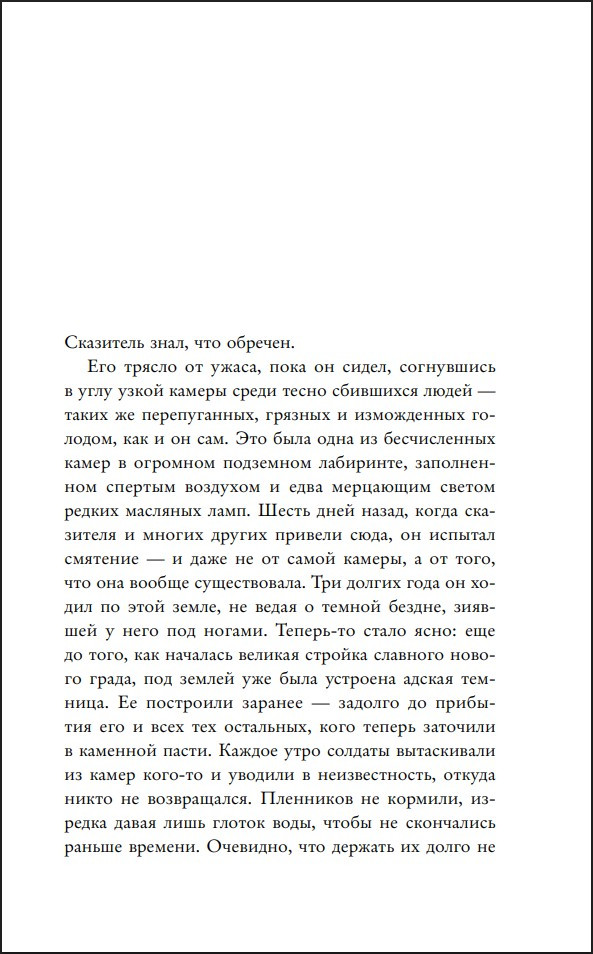 Сказитель знал, что обречен.

Его трясло от ужаса, пока он сидел, согнувшись в углу узкой камеры среди тесно сбившихся людей — таких же перепуганных, грязных и изможденных голодом, как и он сам. Это была одна из бесчисленных камер в огромном подземном лабиринте, заполненном спертым воздухом и едва мерцающим светом редких масляных ламп. Шесть дней назад, когда сказителя и многих других привели сюда, он испытал смятение — и даже не от самой камеры, а от того, что она вообще существовала. Три долгих года он ходил по этой земле, не ведая о темной бездне, зиявшей у него под ногами. Теперь-то стало ясно: еще до того, как началась великая стройка славного нового града, под землей уже была устроена адская темница. Ее построили заранее — задолго до прибытия его и всех тех остальных, кого теперь заточили в каменной пасти. Каждое утро солдаты вытаскивали из камер кого-то и уводили в неизвестность, откуда никто не возвращался. Пленников не кормили, изредка давая лишь глоток воды, чтобы не скончались раньше времени. Очевидно, что держать их долго не